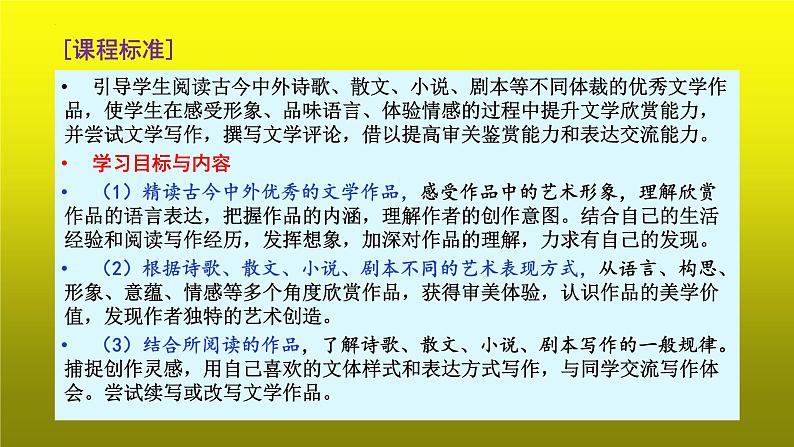 [课程标准]

• 引导学生阅读古今中外诗歌、散文、小说、剧本等不同体裁的优秀文学作品，使学生在感受形象、品味语言、体验情感的过程中提升文学欣赏能力，并尝试文学写作，撰写文学评论，借以提高审关鉴赏能力和表达交流能力。

• 学习目标与内容

• （1）精读古今中外优秀的文学作品，感受作品中的艺术形象，理解欣赏作品的语言表达，把握作品的内涵，理解作者的创作意图。结合自己的生活经验和阅读写作经历，发挥想象，加深对作品的理解，力求有自己的发现。

• （2）根据诗歌、散文、小说、剧本不同的艺术表现方式，从语言、构思、形象、意蕴、情感等多个角度欣赏作品，获得审美体验，认识作品的美学价值，发现作者独特的艺术创造。

• （3）结合所阅读的作品，了解诗歌、散文、小说、剧本写作的一般规律。捕捉创作灵感，用自己喜欢的文体样式和表达方式写作，与同学交流写作体会。尝试续写或改写文学作品。